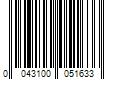 0 043100 051633